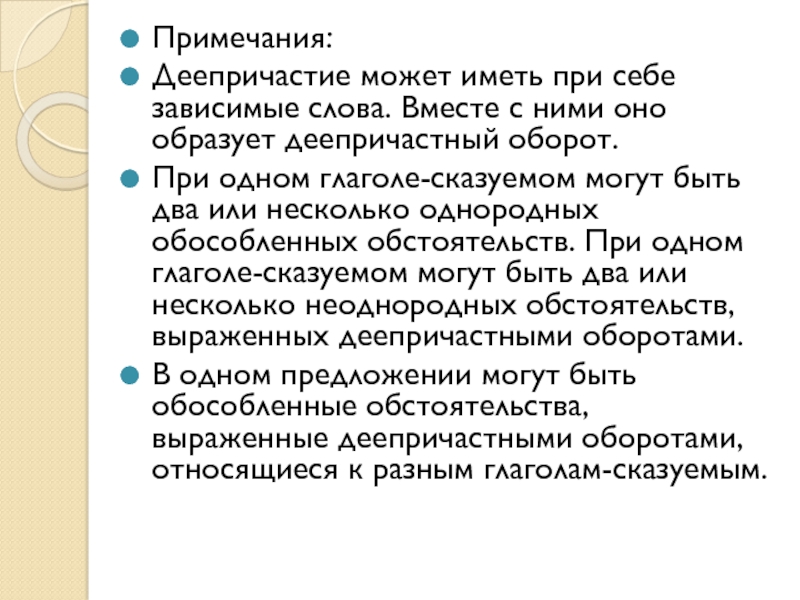 Примечания:

Деепричастие может иметь при себе зависимые слова. Вместе с ними оно образует деепричастный оборот.

При одном глаголе-сказуемом могут быть два или несколько однородных обособленных обстоятельств. При одном глаголе-сказуемом могут быть два или несколько неоднородных обстоятельств, выраженных деепричастными оборотами.

В одном предложении могут быть обособленные обстоятельства, выраженные деепричастными оборотами, относящиеся к разным глаголам-сказуемым.